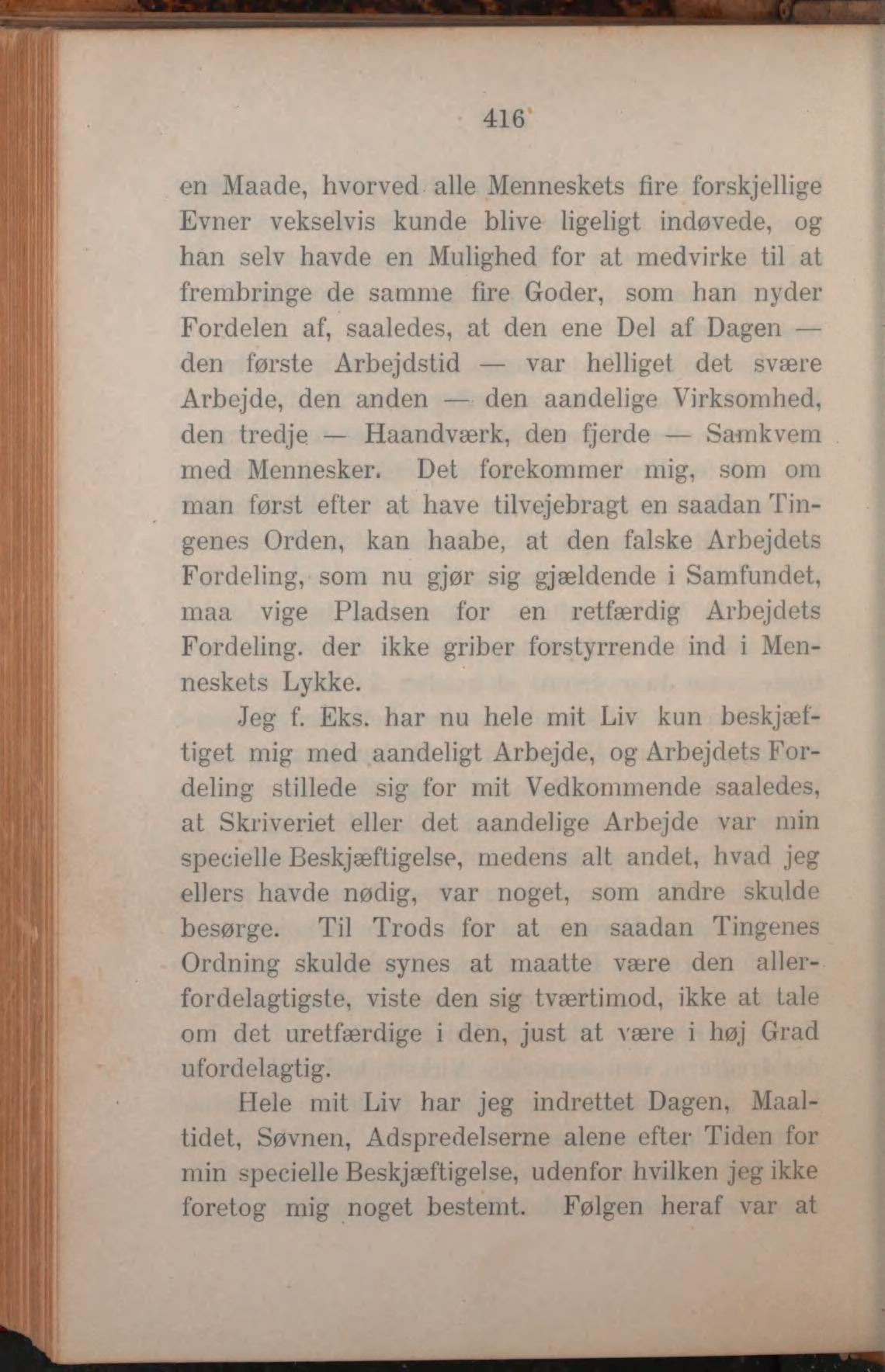 416

en Maade, hvorved alle Menneskets fire forskjellige Evner vekselvis kunde blive ligeligt indøvede, og han selv havde en Mulighed for at medvirke til at frembringe de samme fire Goder, som han nyder Fordelen af, saaledes, at den ene Del af Dagen — den første Arbejdstid — var helliget det svære Arbejde, den anden — den aandelige Virksomhed, den tredje — Haandværk, den fjerde — Samkvem med Mennesker. Det forekommer mig, som om man først efter at have tilvejebragt en saadan Tingenes Orden, kan haabe, at den falske Arbejdets Fordeling, som nu gjør sig gjældende i Samfundet, maa vige Pladsen for en retfærdig Arbejdets Fordeling. der ikke griber forstyrrende ind i Menneskets Lykke.

Jeg f. Eks. har nu hele mit Liv kun beskjæftiget mig med aandeligt Arbejde, og Arbejdets Fordeling stillede sig for mit Vedkommende saaledes, at Skriveriet eller det aandelige Arbejde var min specielle Beskjæftigelse, medens alt andet, hvad jeg ellers havde nødig, var noget, som andre skulde besørge. Til Trods for at en saadan Tingenes Ordning skulde synes at maatte være den allerfordelagtigste, viste den sig tværtimod, ikke at tale om det uretfærdige i den, just at være i høj Grad ufordelagtig.

Hele mit Liv har jeg indrettet Dagen, Maaltidet, Søvnen, Adspredelserne alene efter Tiden for min specielle Beskjæftigelse, udenfor hvilken jeg ikke foretog mig noget bestemt. Følgen heraf var at